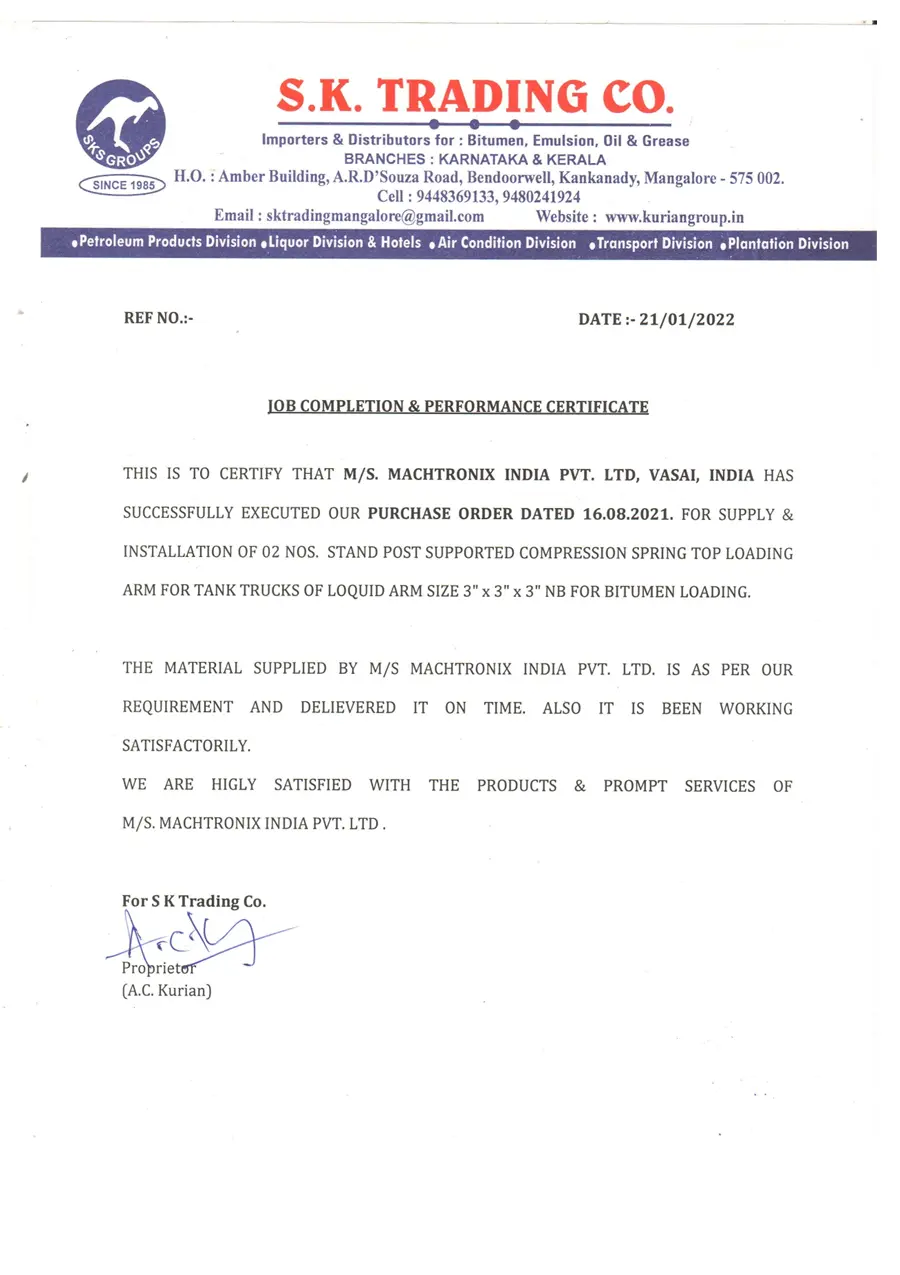 SKS GROUPS
SINCE 1985

S.K. TRADING CO.

Importers & Distributors for : Bitumen, Emulsion, Oil & Grease
BRANCHES : KARNATAKA & KERALA
H.O. : Amber Building, A.R.D'Souza Road, Bendoorwell, Kankanady, Mangalore - 575 002.
Cell : 9448369133, 9480241924
Email : sktradingmangalore@gmail.com Website : www.kuriangroup.in

•Petroleum Products Division •Liquor Division & Hotels •Air Condition Division •Transport Division •Plantation Division

REF NO.:-

DATE :- 21/01/2022

JOB COMPLETION & PERFORMANCE CERTIFICATE

THIS IS TO CERTIFY THAT M/S. MACHTRONIX INDIA PVT. LTD, VASAI, INDIA HAS SUCCESSFULLY EXECUTED OUR PURCHASE ORDER DATED 16.08.2021. FOR SUPPLY & INSTALLATION OF 02 NOS. STAND POST SUPPORTED COMPRESSION SPRING TOP LOADING ARM FOR TANK TRUCKS OF LOQUID ARM SIZE 3" x 3" x 3" NB FOR BITUMEN LOADING.

THE MATERIAL SUPPLIED BY M/S MACHTRONIX INDIA PVT. LTD. IS AS PER OUR REQUIREMENT AND DELIEVERED IT ON TIME. ALSO IT IS BEEN WORKING SATISFACTORILY.
WE ARE HIGLY SATISFIED WITH THE PRODUCTS & PROMPT SERVICES OF M/S. MACHTRONIX INDIA PVT. LTD .

For S K Trading Co.
Proprietor
(A.C. Kurian)